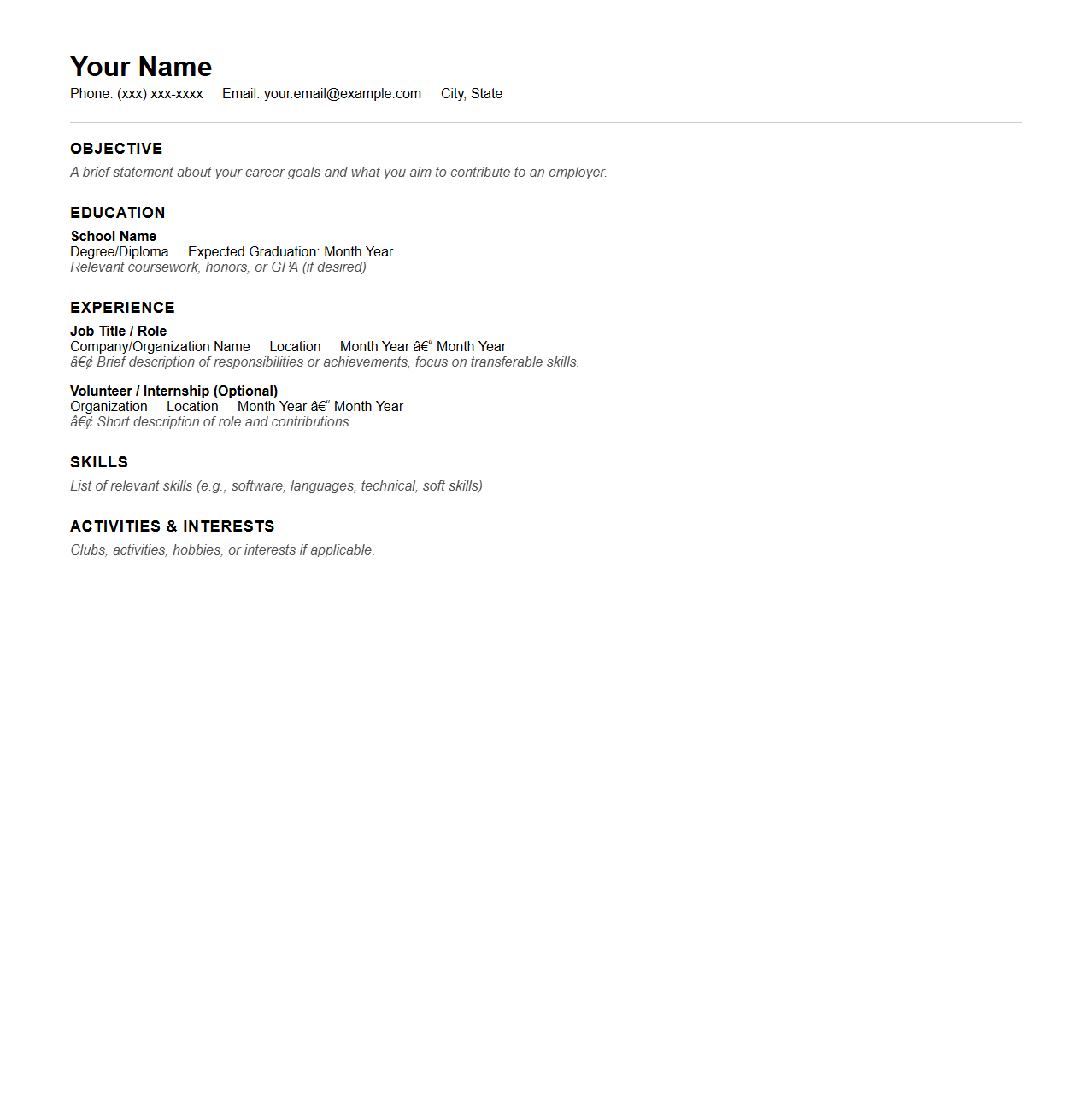 Your Name
Phone: (xxx) xxx-xxxx Email: your.email@example.com City, State

OBJECTIVE
A brief statement about your career goals and what you aim to contribute to an employer.

EDUCATION
School Name
Degree/Diploma Expected Graduation: Month Year
Relevant coursework, honors, or GPA (if desired)

EXPERIENCE
Job Title / Role
Company/Organization Name Location Month Year â€“ Month Year
â€¢ Brief description of responsibilities or achievements, focus on transferable skills.

Volunteer / Internship (Optional)
Organization Location Month Year â€“ Month Year
â€¢ Short description of role and contributions.

SKILLS
List of relevant skills (e.g., software, languages, technical, soft skills)

ACTIVITIES & INTERESTS
Clubs, activities, hobbies, or interests if applicable.